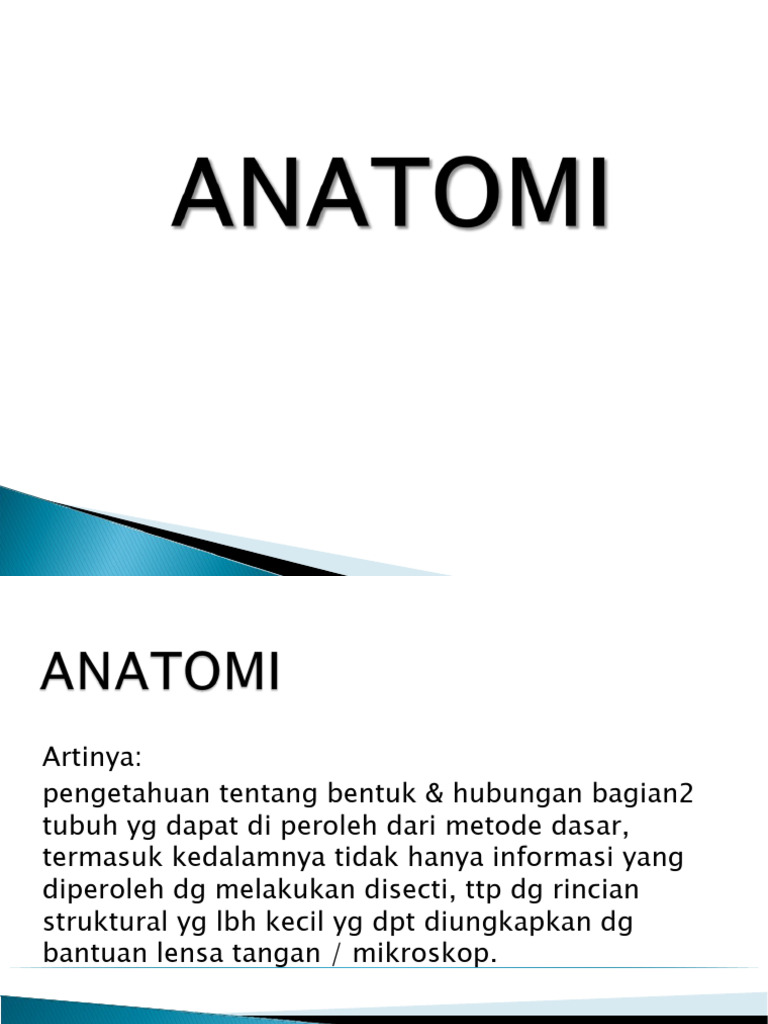 ANATOMI

ANATOMI

Artinya:

pengetahuan tentang bentuk & hubungan bagian2 tubuh yg dapat di peroleh dari metode dasar, termasuk kedalamnya tidak hanya informasi yang diperoleh dg melakukan disecti, ttp dg rincian struktural yg lbh kecil yg dpt diungkapkan dg bantuan lensa tangan / mikroskop.